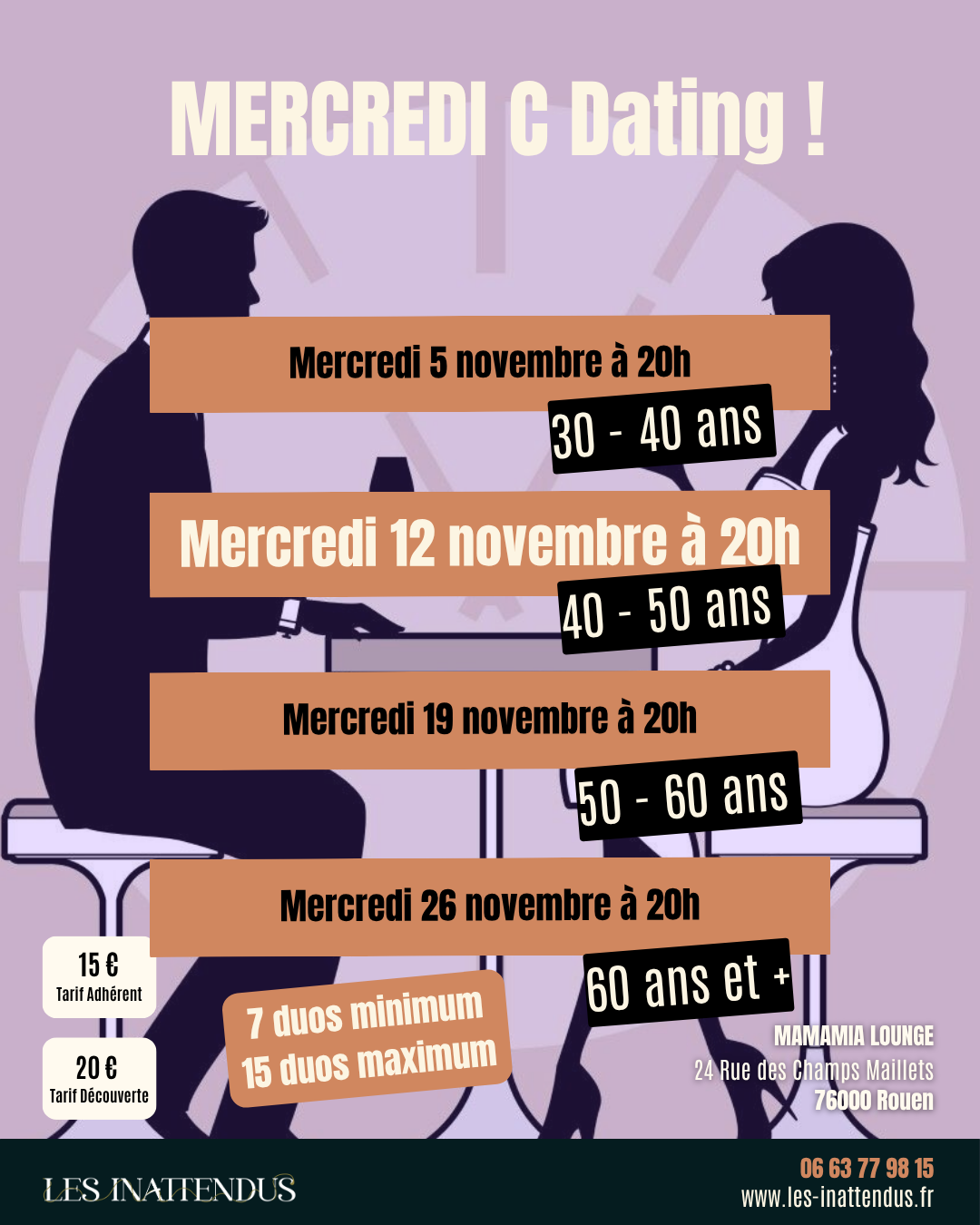 MERCREDI C Dating !

Mercredi 5 novembre à 20h

30 - 40 ans

Mercredi 12 novembre à 20h

40 - 50 ans

Mercredi 19 novembre à 20h

50 - 60 ans

Mercredi 26 novembre à 20h

60 ans et +

15 €
Tarif Adhérent

20 €
Tarif Découverte

7 duos minimum
15 duos maximum

MAMAMIA LOUNGE
24 Rue des Champs Maillets
76000 Rouen

LES INATTENDUS

06 63 77 98 15
www.les-inattendus.fr